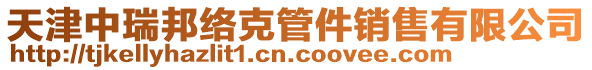 天津中瑞邦络克管件销售有限公司
http://tjkellyhazlit1.cn.coovee.com